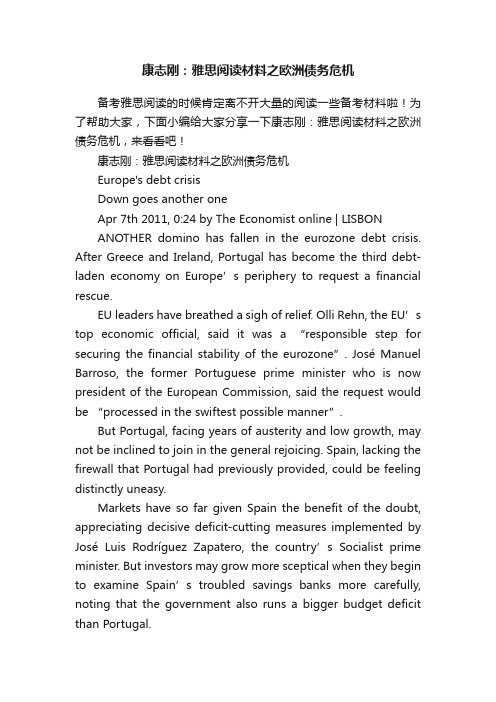 康志刚：雅思阅读材料之欧洲债务危机

备考雅思阅读的时候肯定离不开大量的阅读一些备考材料啦！为了帮助大家，下面小编给大家分享一下康志刚：雅思阅读材料之欧洲债务危机，来看看吧！

康志刚：雅思阅读材料之欧洲债务危机

Europe's debt crisis

Down goes another one

Apr 7th 2011, 0:24 by The Economist online | LISBON

ANOTHER domino has fallen in the eurozone debt crisis. After Greece and Ireland, Portugal has become the third debt-laden economy on Europe’s periphery to request a financial rescue.

EU leaders have breathed a sigh of relief. Olli Rehn, the EU’s top economic official, said it was a “responsible step for securing the financial stability of the eurozone”. José Manuel Barroso, the former Portuguese prime minister who is now president of the European Commission, said the request would be “processed in the swiftest possible manner”.

But Portugal, facing years of austerity and low growth, may not be inclined to join in the general rejoicing. Spain, lacking the firewall that Portugal had previously provided, could be feeling distinctly uneasy.

Markets have so far given Spain the benefit of the doubt, appreciating decisive deficit-cutting measures implemented by José Luis Rodríguez Zapatero, the country’s Socialist prime minister. But investors may grow more sceptical when they begin to examine Spain’s troubled savings banks more carefully, noting that the government also runs a bigger budget deficit than Portugal.